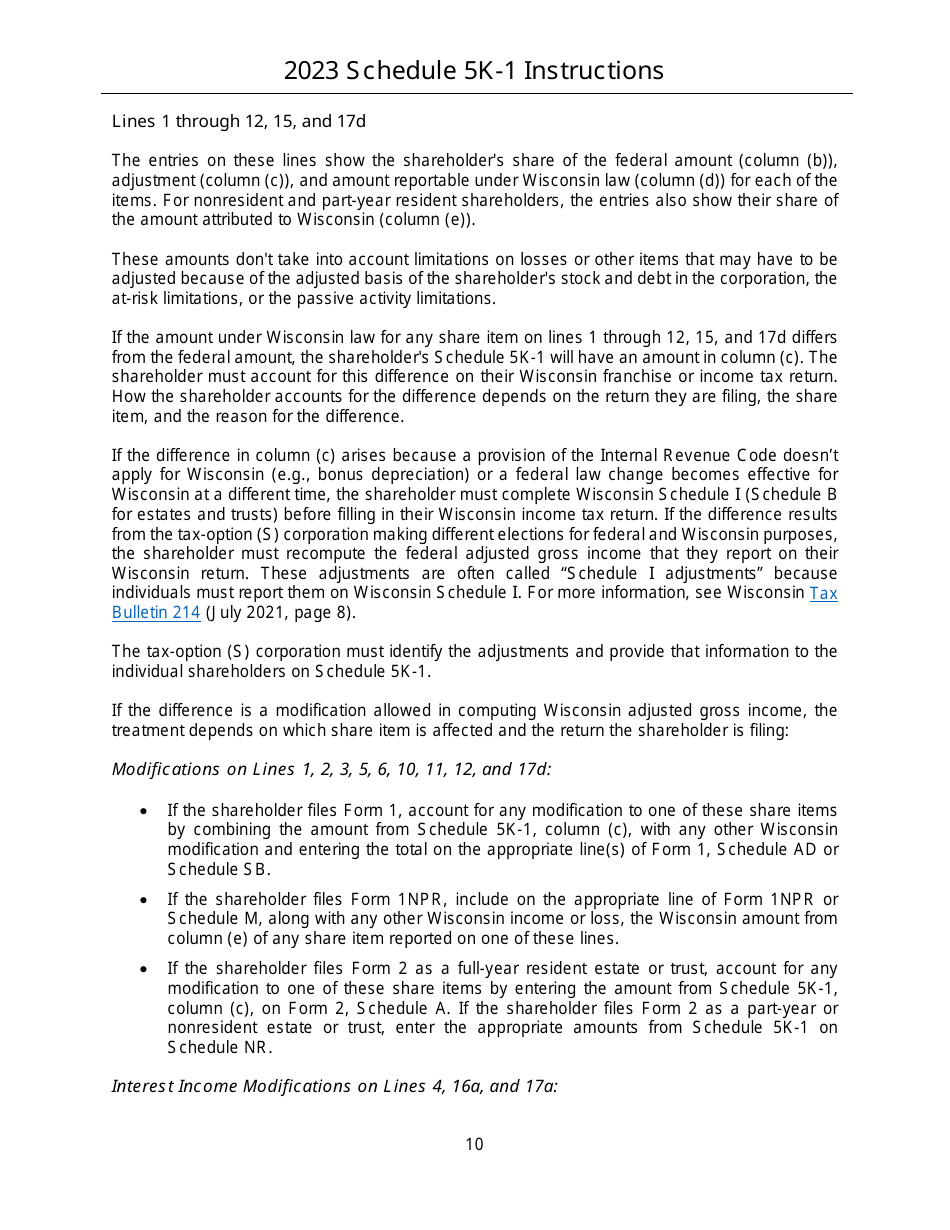 2023 Schedule 5K-1 Instructions

Lines 1 through 12, 15, and 17d

The entries on these lines show the shareholder's share of the federal amount (column (b)), adjustment (column (c)), and amount reportable under Wisconsin law (column (d)) for each of the items. For nonresident and part-year resident shareholders, the entries also show their share of the amount attributed to Wisconsin (column (e)).

These amounts don't take into account limitations on losses or other items that may have to be adjusted because of the adjusted basis of the shareholder's stock and debt in the corporation, the at-risk limitations, or the passive activity limitations.

If the amount under Wisconsin law for any share item on lines 1 through 12, 15, and 17d differs from the federal amount, the shareholder's Schedule 5K-1 will have an amount in column (c). The shareholder must account for this difference on their Wisconsin franchise or income tax return. How the shareholder accounts for the difference depends on the return they are filing, the share item, and the reason for the difference.

If the difference in column (c) arises because a provision of the Internal Revenue Code doesn't apply for Wisconsin (e.g., bonus depreciation) or a federal law change becomes effective for Wisconsin at a different time, the shareholder must complete Wisconsin Schedule I (Schedule B for estates and trusts) before filling in their Wisconsin income tax return. If the difference results from the tax-option (S) corporation making different elections for federal and Wisconsin purposes, the shareholder must recompute the federal adjusted gross income that they report on their Wisconsin return. These adjustments are often called "Schedule I adjustments" because individuals must report them on Wisconsin Schedule I. For more information, see Wisconsin Tax Bulletin 214 (July 2021, page 8).

The tax-option (S) corporation must identify the adjustments and provide that information to the individual shareholders on Schedule 5K-1.

If the difference is a modification allowed in computing Wisconsin adjusted gross income, the treatment depends on which share item is affected and the return the shareholder is filing:

Modifications on Lines 1, 2, 3, 5, 6, 10, 11, 12, and 17d:

• If the shareholder files Form 1, account for any modification to one of these share items by combining the amount from Schedule 5K-1, column (c), with any other Wisconsin modification and entering the total on the appropriate line(s) of Form 1, Schedule AD or Schedule SB.

• If the shareholder files Form 1NPR, include on the appropriate line of Form 1NPR or Schedule M, along with any other Wisconsin income or loss, the Wisconsin amount from column (e) of any share item reported on one of these lines.

• If the shareholder files Form 2 as a full-year resident estate or trust, account for any modification to one of these share items by entering the amount from Schedule 5K-1, column (c), on Form 2, Schedule A. If the shareholder files Form 2 as a part-year or nonresident estate or trust, enter the appropriate amounts from Schedule 5K-1 on Schedule NR.

Interest Income Modifications on Lines 4, 16a, and 17a:

10